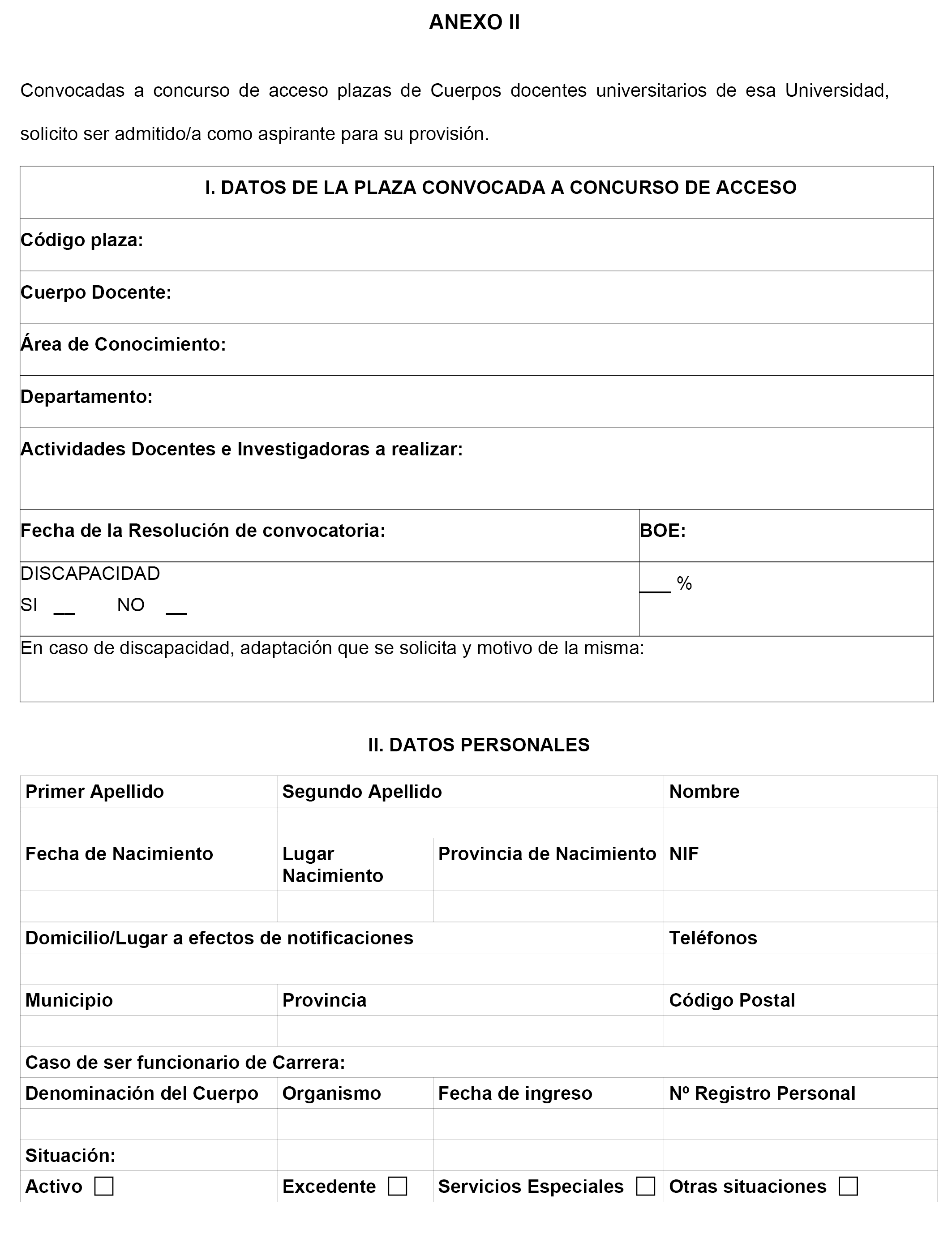 ANEXO II

Convocadas a concurso de acceso plazas de Cuerpos docentes universitarios de esa Universidad, solicito ser admitido/a como aspirante para su provisión.

| I. DATOS DE LA PLAZA CONVOCADA A CONCURSO DE ACCESO | |
|---|---|
| Código plaza: | |
| Cuerpo Docente: | |
| Área de Conocimiento: | |
| Departamento: | |
| Actividades Docentes e Investigadoras a realizar: | |
| Fecha de la Resolución de convocatoria: | BOE: |
| DISCAPACIDAD SI __ NO __ | ___ % |
| En caso de discapacidad, adaptación que se solicita y motivo de la misma: | |

II. DATOS PERSONALES

| Primer Apellido | Segundo Apellido | | Nombre |
|---|---|---|---|
| | | | |
| Fecha de Nacimiento | Lugar Nacimiento | Provincia de Nacimiento | NIF |
| | | | |
| Domicilio/Lugar a efectos de notificaciones | | | Teléfonos |
| | | | |
| Municipio | Provincia | | Código Postal |
| | | | |
| Caso de ser funcionario de Carrera: | | | |
| Denominación del Cuerpo | Organismo | Fecha de ingreso | Nº Registro Personal |
| | | | |
| Situación: | | | |
| Activo ☐ | Excedente ☐ | Servicios Especiales ☐ | Otras situaciones ☐ |